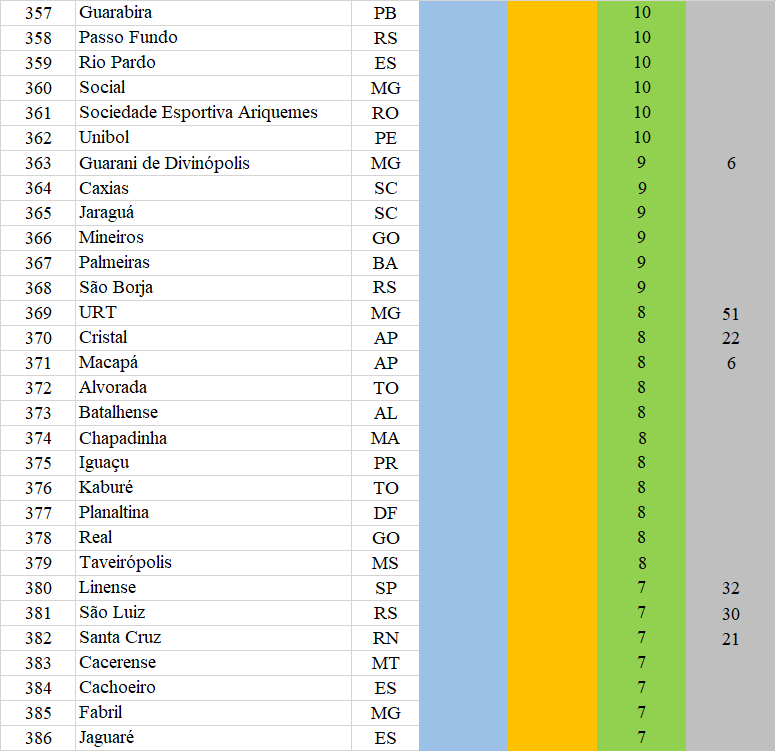 | 357 | Guarabira | PB | | | 10 | |
|---|---|---|---|---|---|---|
| 358 | Passo Fundo | RS | | | 10 | |
| 359 | Rio Pardo | ES | | | 10 | |
| 360 | Social | MG | | | 10 | |
| 361 | Sociedade Esportiva Ariquemes | RO | | | 10 | |
| 362 | Unibol | PE | | | 10 | |
| 363 | Guarani de Divinópolis | MG | | | 9 | 6 |
| 364 | Caxias | SC | | | 9 | |
| 365 | Jaraguá | SC | | | 9 | |
| 366 | Mineiros | GO | | | 9 | |
| 367 | Palmeiras | BA | | | 9 | |
| 368 | São Borja | RS | | | 9 | |
| 369 | URT | MG | | | 8 | 51 |
| 370 | Cristal | AP | | | 8 | 22 |
| 371 | Macapá | AP | | | 8 | 6 |
| 372 | Alvorada | TO | | | 8 | |
| 373 | Batalhense | AL | | | 8 | |
| 374 | Chapadinha | MA | | | 8 | |
| 375 | Iguaçu | PR | | | 8 | |
| 376 | Kaburé | TO | | | 8 | |
| 377 | Planaltina | DF | | | 8 | |
| 378 | Real | GO | | | 8 | |
| 379 | Taveirópolis | MS | | | 8 | |
| 380 | Linense | SP | | | 7 | 32 |
| 381 | São Luiz | RS | | | 7 | 30 |
| 382 | Santa Cruz | RN | | | 7 | 21 |
| 383 | Cacerense | MT | | | 7 | |
| 384 | Cachoeiro | ES | | | 7 | |
| 385 | Fabril | MG | | | 7 | |
| 386 | Jaguaré | ES | | | 7 | |